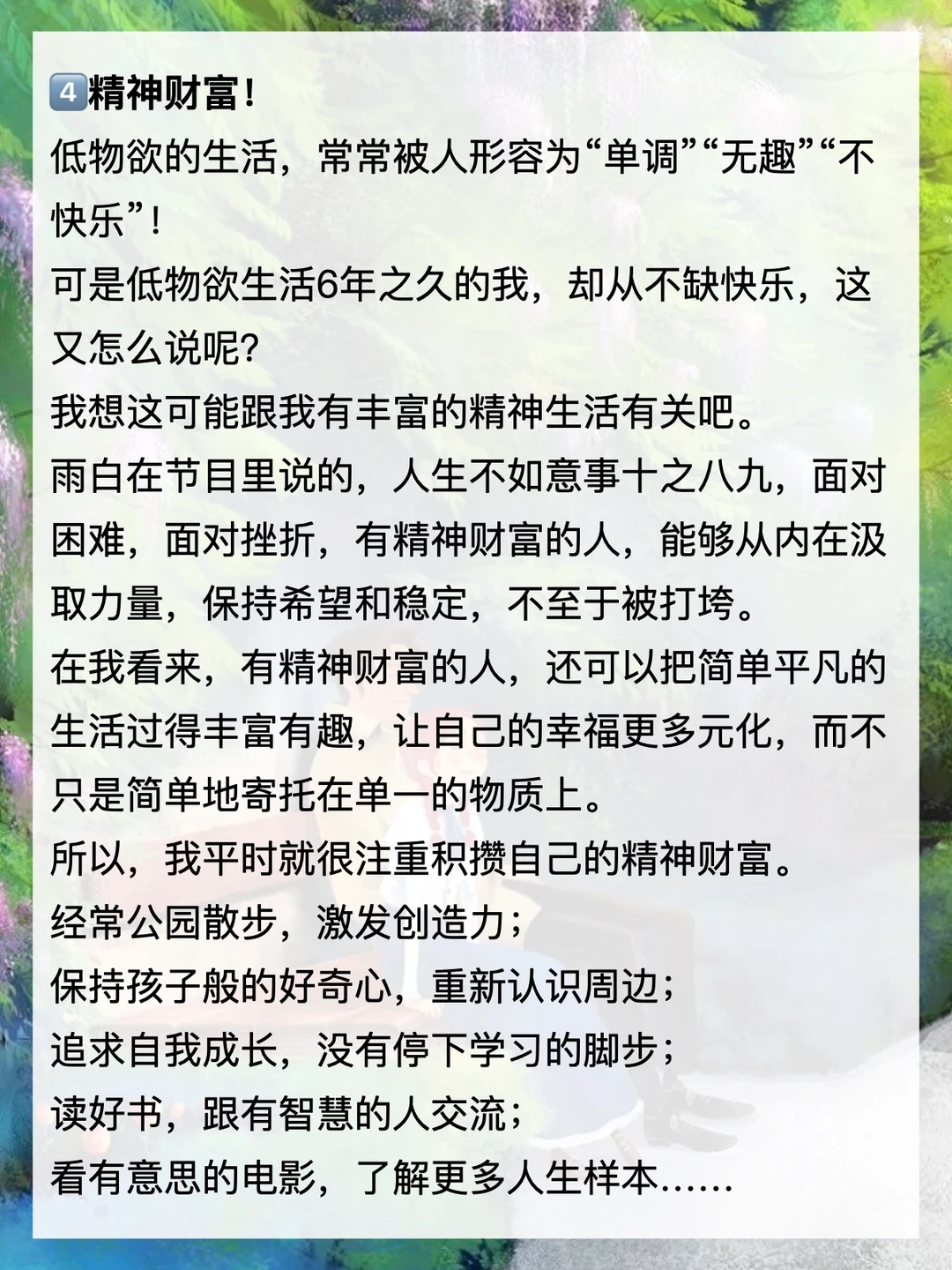 4精神财富！

低物欲的生活，常常被人形容为“单调”“无趣”“不快乐”！

可是低物欲生活6年之久的我，却从不缺快乐，这又怎么说呢?

我想这可能跟我有丰富的精神生活有关吧。

雨白在节目里说的，人生不如意事十之八九，面对困难，面对挫折，有精神财富的人，能够从内在汲取力量，保持希望和稳定，不至于被打垮。

在我看来，有精神财富的人，还可以把简单平凡的生活过得丰富有趣，让自己的幸福更多元化，而不只是简单地寄托在单一的物质上。

所以，我平时就很注重积攒自己的精神财富。

经常公园散步，激发创造力；

保持孩子般的好奇心，重新认识周边；

追求自我成长，没有停下学习的脚步；

读好书，跟有智慧的人交流；

看有意思的电影，了解更多人生样本……